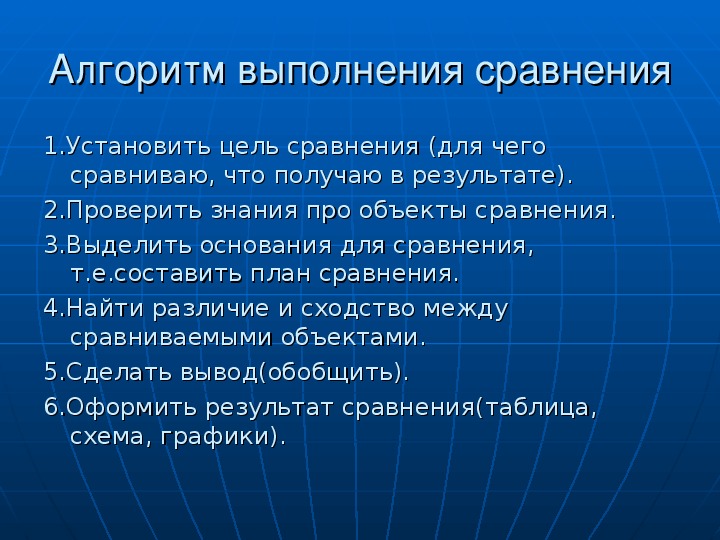 Алгоритм выполнения сравнения

1.Установить цель сравнения (для чего сравниваю, что получаю в результате).

2.Проверить знания про объекты сравнения.

3.Выделить основания для сравнения, т.е.составить план сравнения.

4.Найти различие и сходство между сравниваемыми объектами.

5.Сделать вывод(обобщить).

6.Оформить результат сравнения(таблица, схема, графики).